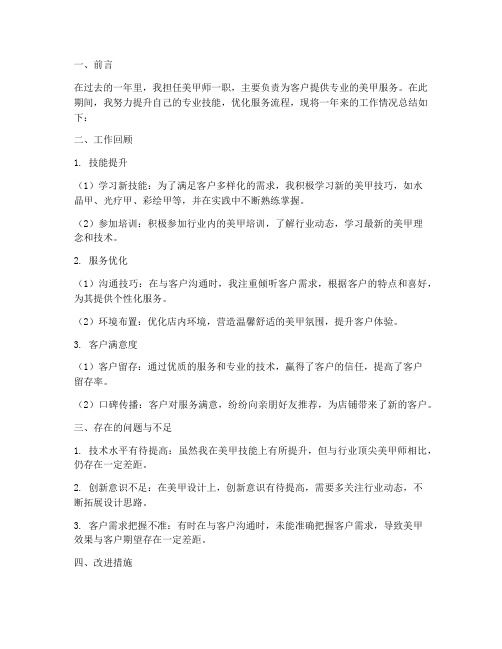 一、前言

在过去的一年里，我担任美甲师一职，主要负责为客户提供专业的美甲服务。在此期间，我努力提升自己的专业技能，优化服务流程，现将一年来的工作情况总结如下：

二、工作回顾

1. 技能提升

（1）学习新技能：为了满足客户多样化的需求，我积极学习新的美甲技巧，如水晶甲、光疗甲、彩绘甲等，并在实践中不断熟练掌握。

（2）参加培训：积极参加行业内的美甲培训，了解行业动态，学习最新的美甲理念和技术。

2. 服务优化

（1）沟通技巧：在与客户沟通时，我注重倾听客户需求，根据客户的特点和喜好，为其提供个性化服务。

（2）环境布置：优化店内环境，营造温馨舒适的美甲氛围，提升客户体验。

3. 客户满意度

（1）客户留存：通过优质的服务和专业的技术，赢得了客户的信任，提高了客户留存率。

（2）口碑传播：客户对服务满意，纷纷向亲朋好友推荐，为店铺带来了新的客户。

三、存在的问题与不足

1. 技术水平有待提高：虽然我在美甲技能上有所提升，但与行业顶尖美甲师相比，仍存在一定差距。

2. 创新意识不足：在美甲设计上，创新意识有待提高，需要多关注行业动态，不断拓展设计思路。

3. 客户需求把握不准：有时在与客户沟通时，未能准确把握客户需求，导致美甲效果与客户期望存在一定差距。

四、改进措施